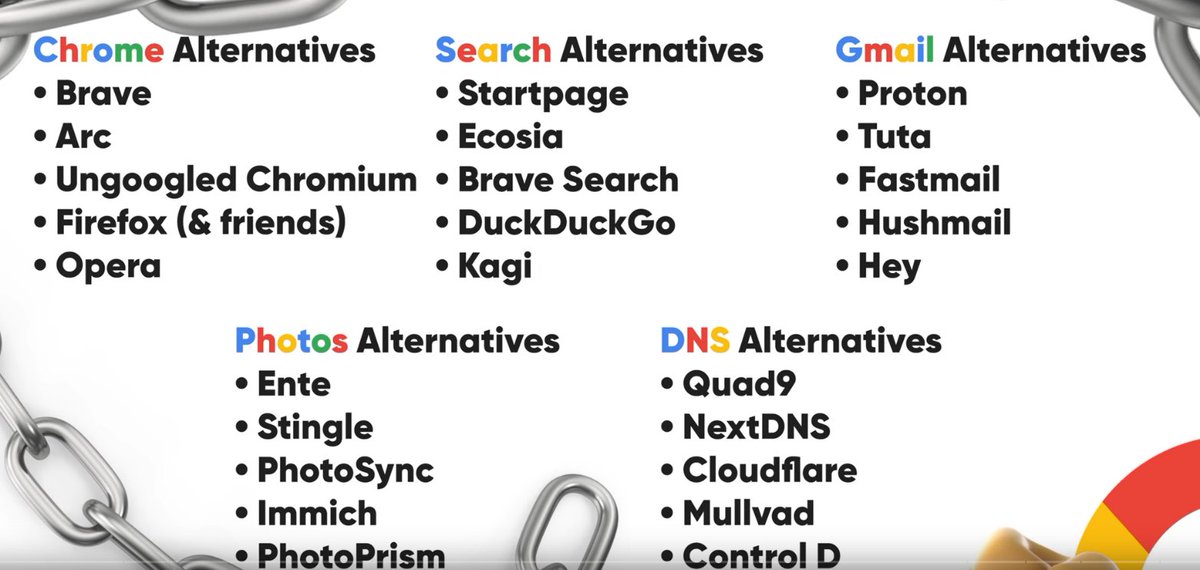 Chrome Alternatives
• Brave
• Arc
• Ungoogled Chromium
• Firefox (& friends)
• Opera

Search Alternatives
• Startpage
• Ecosia
• Brave Search
• DuckDuckGo
• Kagi

Gmail Alternatives
• Proton
• Tuta
• Fastmail
• Hushmail
• Hey

Photos Alternatives
• Ente
• Stingle
• PhotoSync
• Immich
• PhotoPrism

DNS Alternatives
• Quad9
• NextDNS
• Cloudflare
• Mullvad
• Control D